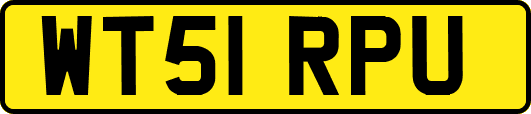 WT51 RPU